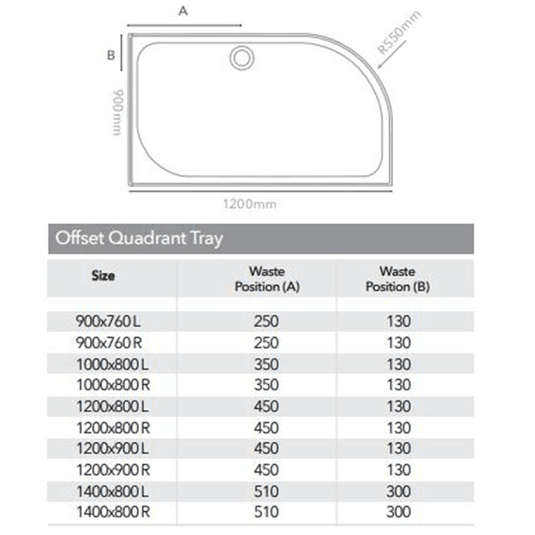 A

B

R550mm

900mm

1200mm

Offset Quadrant Tray

| Size | Waste Position (A) | Waste Position (B) |
|---|---|---|
| 900x760 L | 250 | 130 |
| 900x760 R | 250 | 130 |
| 1000x800 L | 350 | 130 |
| 1000x800 R | 350 | 130 |
| 1200x800 L | 450 | 130 |
| 1200x800 R | 450 | 130 |
| 1200x900 L | 450 | 130 |
| 1200x900 R | 450 | 130 |
| 1400x800 L | 510 | 300 |
| 1400x800 R | 510 | 300 |